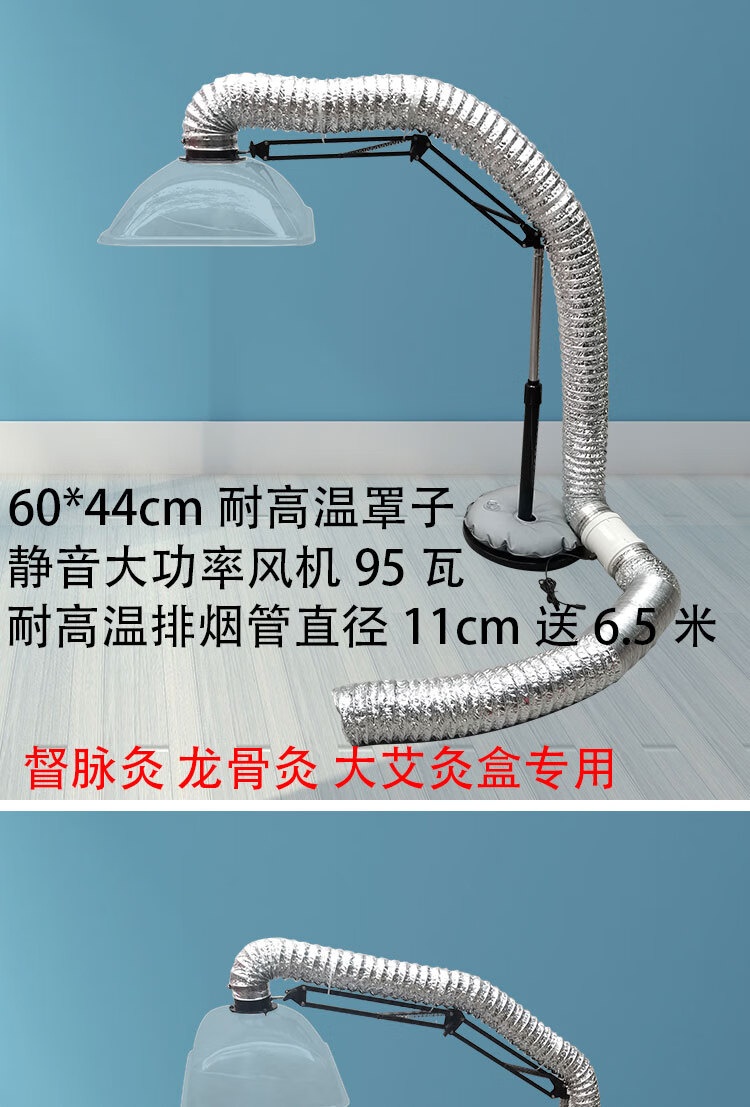 60*44cm 耐高温罩子
静音大功率风机 95 瓦
耐高温排烟管直径 11cm 送 6.5 米

督脉灸 龙骨灸 大艾灸盒专用